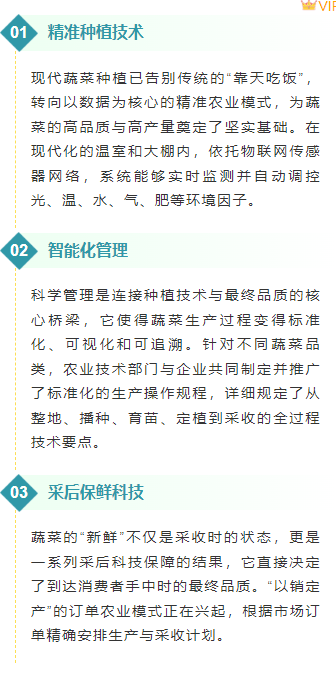 VIP

01 精准种植技术

现代蔬菜种植已告别传统的“靠天吃饭”，转向以数据为核心的精准农业模式，为蔬菜的高品质与高产量奠定了坚实基础。在现代化的温室和大棚内，依托物联网传感器网络，系统能够实时监测并自动调控光、温、水、气、肥等环境因子。

02 智能化管理

科学管理是连接种植技术与最终品质的核心桥梁，它使得蔬菜生产过程变得标准化、可视化和可追溯。针对不同蔬菜品类，农业技术部门与企业共同制定并推广了标准化的生产操作规程，详细规定了从整地、播种、育苗、定植到采收的全过程技术要点。

03 采后保鲜科技

蔬菜的“新鲜”不仅是采收时的状态，更是一系列采后科技保障的结果，它直接决定了到达消费者手中时的最终品质。“以销定产”的订单农业模式正在兴起，根据市场订单精确安排生产与采收计划。